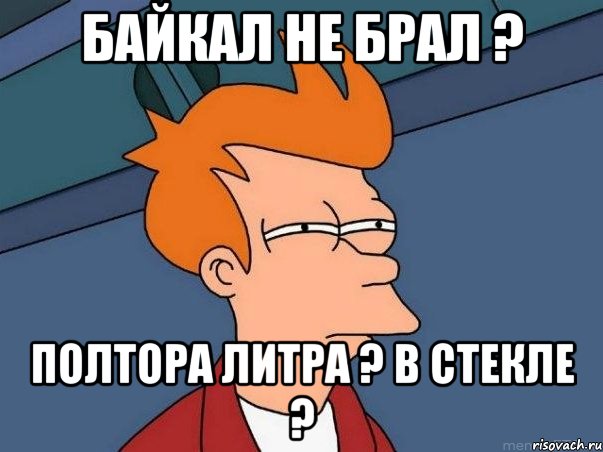 БАЙКАЛ НЕ БРАЛ ?

ПОЛТОРА ЛИТРА ? В СТЕКЛЕ ?

risovach.ru